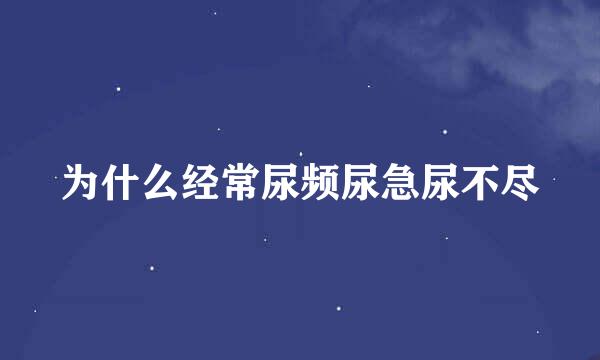 为什么经常尿频尿急尿不尽